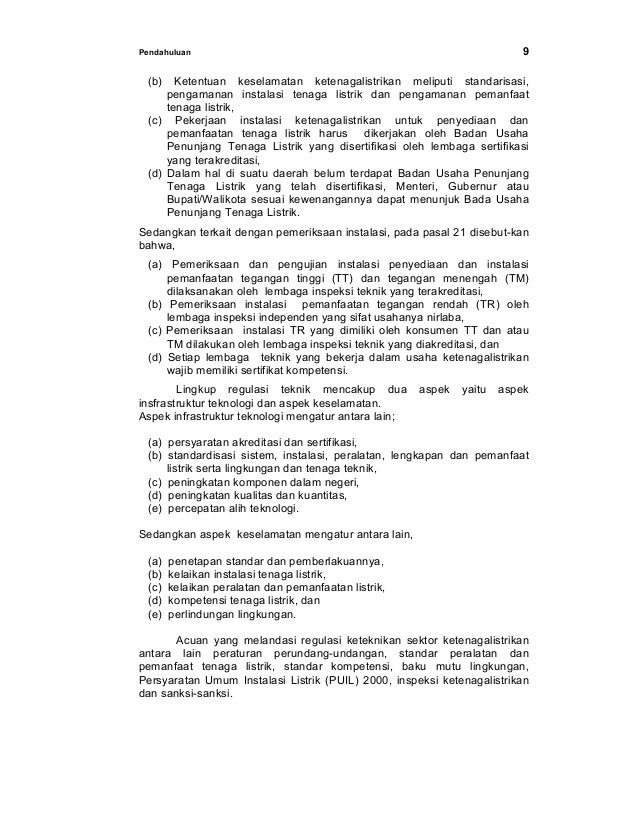 Pendahuluan 9

(b) Ketentuan keselamatan ketenagalistrikan meliputi standarisasi, pengamanan instalasi tenaga listrik dan pengamanan pemanfaat tenaga listrik,
(c) Pekerjaan instalasi ketenagalistrikan untuk penyediaan dan pemanfaatan tenaga listrik harus dikerjakan oleh Badan Usaha Penunjang Tenaga Listrik yang disertifikasi oleh lembaga sertifikasi yang terakreditasi,
(d) Dalam hal di suatu daerah belum terdapat Badan Usaha Penunjang Tenaga Listrik yang telah disertifikasi, Menteri, Gubernur atau Bupati/Walikota sesuai kewenangannya dapat menunjuk Bada Usaha Penunjang Tenaga Listrik.

Sedangkan terkait dengan pemeriksaan instalasi, pada pasal 21 disebut-kan bahwa,

(a) Pemeriksaan dan pengujian instalasi penyediaan dan instalasi pemanfaatan tegangan tinggi (TT) dan tegangan menengah (TM) dilaksanakan oleh lembaga inspeksi teknik yang terakreditasi,
(b) Pemeriksaan instalasi pemanfaatan tegangan rendah (TR) oleh lembaga inspeksi independen yang sifat usahanya nirlaba,
(c) Pemeriksaan instalasi TR yang dimiliki oleh konsumen TT dan atau TM dilakukan oleh lembaga inspeksi teknik yang diakreditasi, dan
(d) Setiap lembaga teknik yang bekerja dalam usaha ketenagalistrikan wajib memiliki sertifikat kompetensi.

Lingkup regulasi teknik mencakup dua aspek yaitu aspek insfrastruktur teknologi dan aspek keselamatan.
Aspek infrastruktur teknologi mengatur antara lain;

(a) persyaratan akreditasi dan sertifikasi,
(b) standardisasi sistem, instalasi, peralatan, lengkapan dan pemanfaat listrik serta lingkungan dan tenaga teknik,
(c) peningkatan komponen dalam negeri,
(d) peningkatan kualitas dan kuantitas,
(e) percepatan alih teknologi.

Sedangkan aspek keselamatan mengatur antara lain,

(a) penetapan standar dan pemberlakuannya,
(b) kelaikan instalasi tenaga listrik,
(c) kelaikan peralatan dan pemanfaatan listrik,
(d) kompetensi tenaga listrik, dan
(e) perlindungan lingkungan.

Acuan yang melandasi regulasi keteknikan sektor ketenagalistrikan antara lain peraturan perundang-undangan, standar peralatan dan pemanfaat tenaga listrik, standar kompetensi, baku mutu lingkungan, Persyaratan Umum Instalasi Listrik (PUIL) 2000, inspeksi ketenagalistrikan dan sanksi-sanksi.